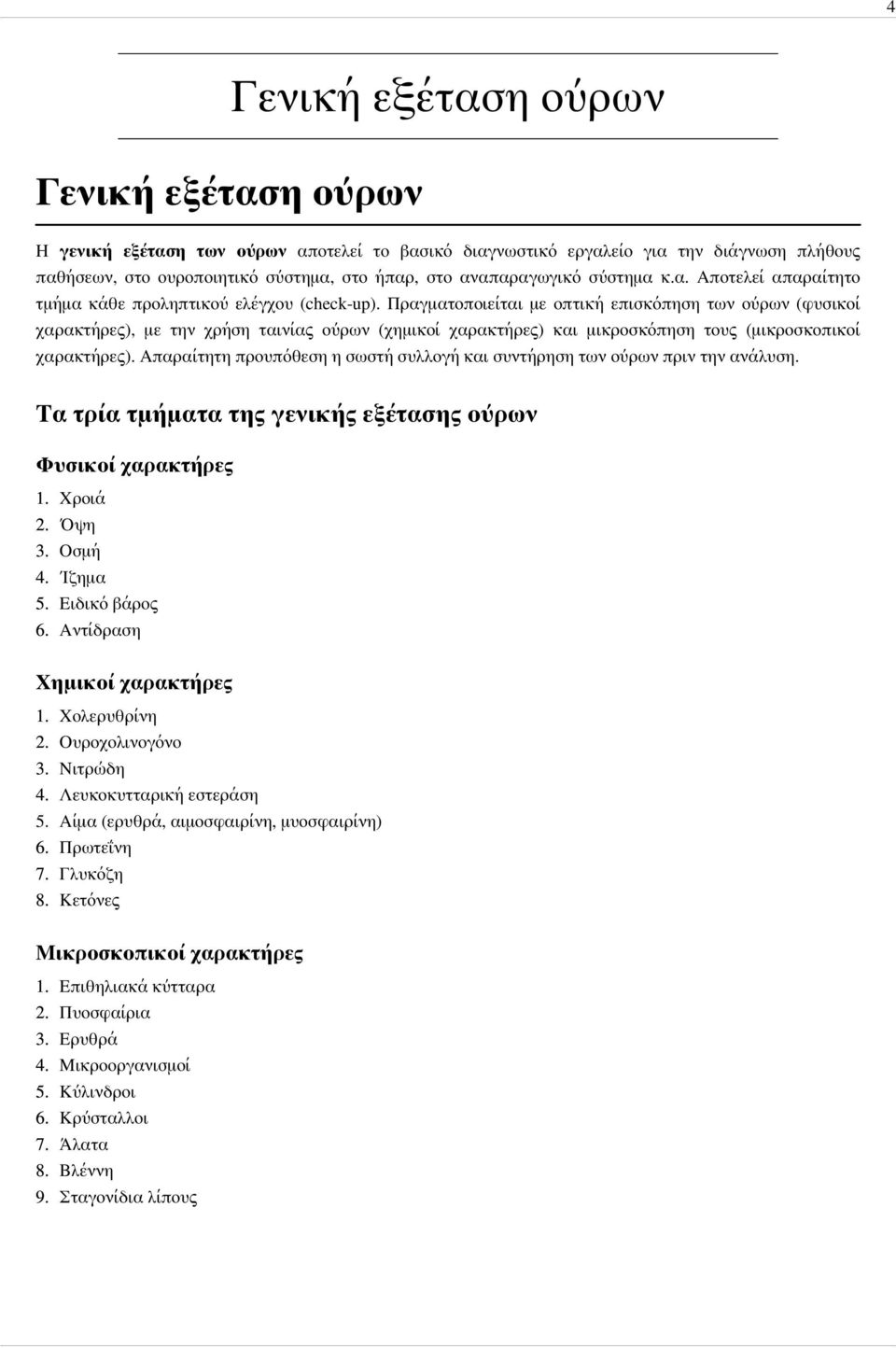 4

Γενική εξέταση ούρων

Γενική εξέταση ούρων

Η γενική εξέταση των ούρων αποτελεί το βασικό διαγνωστικό εργαλείο για την διάγνωση πλήθους παθήσεων, στο ουροποιητικό σύστημα, στο ήπαρ, στο αναπαραγωγικό σύστημα κ.α. Αποτελεί απαραίτητο τμήμα κάθε προληπτικού ελέγχου (check-up). Πραγματοποιείται με οπτική επισκόπηση των ούρων (φυσικοί χαρακτήρες), με την χρήση ταινίας ούρων (χημικοί χαρακτήρες) και μικροσκόπηση τους (μικροσκοπικοί χαρακτήρες). Απαραίτητη προυπόθεση η σωστή συλλογή και συντήρηση των ούρων πριν την ανάλυση.

Τα τρία τμήματα της γενικής εξέτασης ούρων

Φυσικοί χαρακτήρες

1. Χροιά
2. Όψη
3. Οσμή
4. Ίζημα
5. Ειδικό βάρος
6. Αντίδραση

Χημικοί χαρακτήρες

1. Χολερυθρίνη
2. Ουροχολινογόνο
3. Νιτρώδη
4. Λευκοκυτταρική εστεράση
5. Αίμα (ερυθρά, αιμοσφαιρίνη, μυοσφαιρίνη)
6. Πρωτεΐνη
7. Γλυκόζη
8. Κετόνες

Μικροσκοπικοί χαρακτήρες

1. Επιθηλιακά κύτταρα
2. Πυοσφαίρια
3. Ερυθρά
4. Μικροοργανισμοί
5. Κύλινδροι
6. Κρύσταλλοι
7. Άλατα
8. Βλέννη
9. Σταγονίδια λίπους